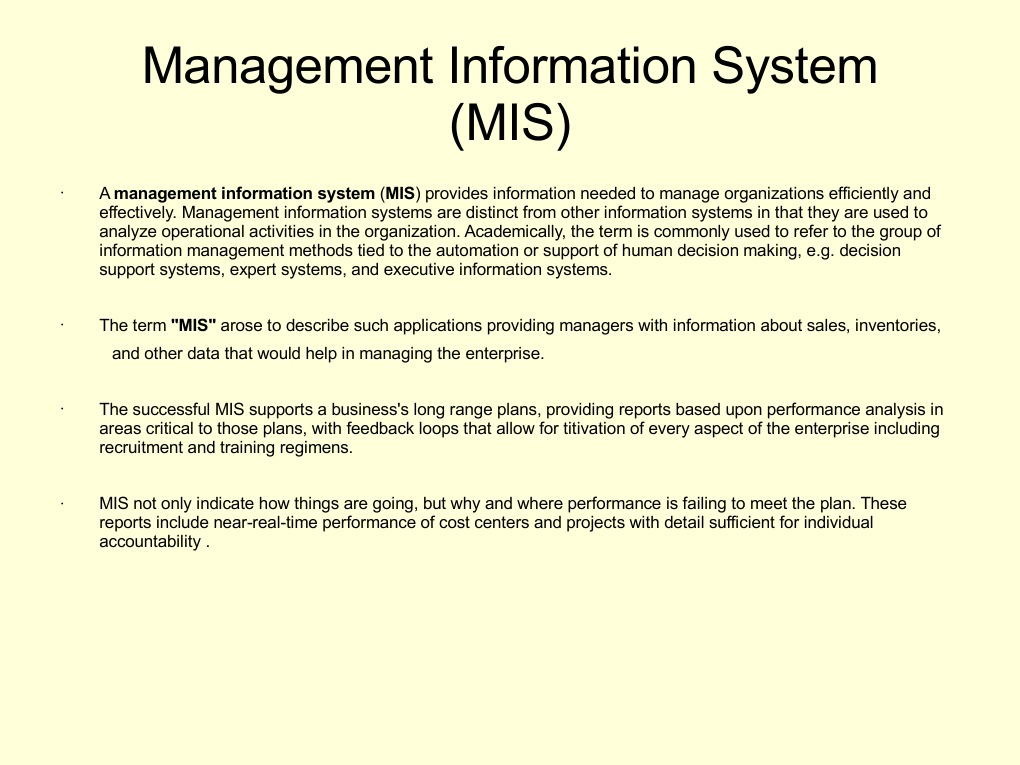 Management Information System (MIS)

· A management information system (MIS) provides information needed to manage organizations efficiently and effectively. Management information systems are distinct from other information systems in that they are used to analyze operational activities in the organization. Academically, the term is commonly used to refer to the group of information management methods tied to the automation or support of human decision making, e.g. decision support systems, expert systems, and executive information systems.

· The term "MIS" arose to describe such applications providing managers with information about sales, inventories, and other data that would help in managing the enterprise.

· The successful MIS supports a business's long range plans, providing reports based upon performance analysis in areas critical to those plans, with feedback loops that allow for titivation of every aspect of the enterprise including recruitment and training regimens.

· MIS not only indicate how things are going, but why and where performance is failing to meet the plan. These reports include near-real-time performance of cost centers and projects with detail sufficient for individual accountability .